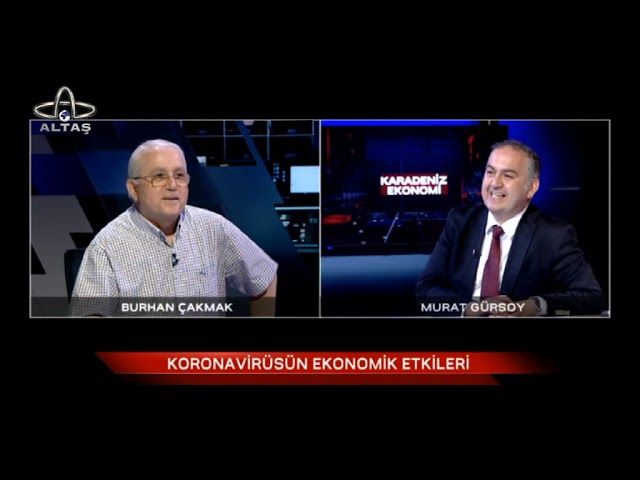 ALTAŞ

BURHAN ÇAKMAK

KARADENİZ EKONOMİ

MURAT GÜRSOY

KORONAVİRÜSÜN EKONOMİK ETKİLERİ